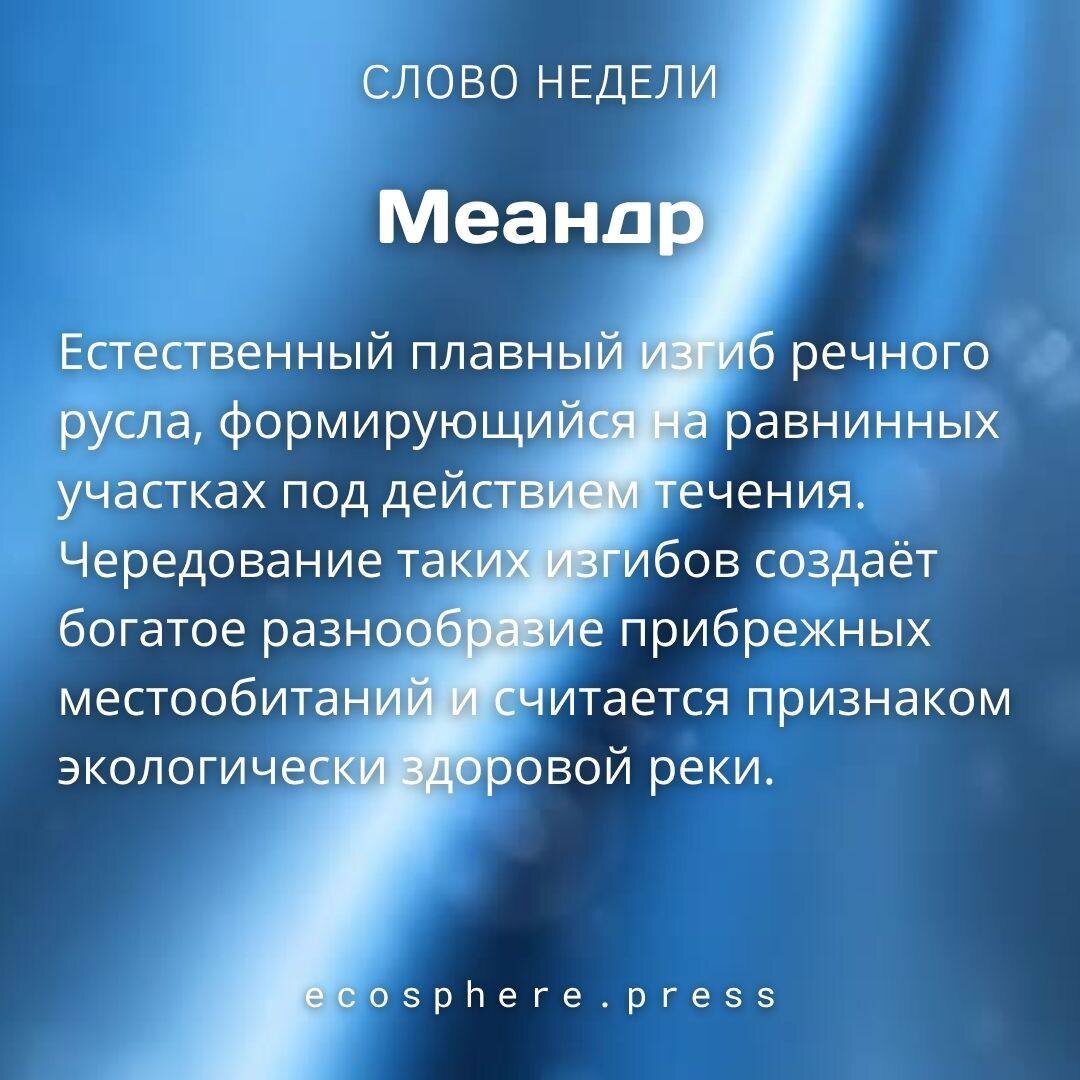 СЛОВО НЕДЕЛИ

Меандр

Естественный плавный изгиб речного русла, формирующийся на равнинных участках под действием течения. Чередование таких изгибов создаёт богатое разнообразие прибрежных местообитаний и считается признаком экологически здоровой реки.

ecosphere.press